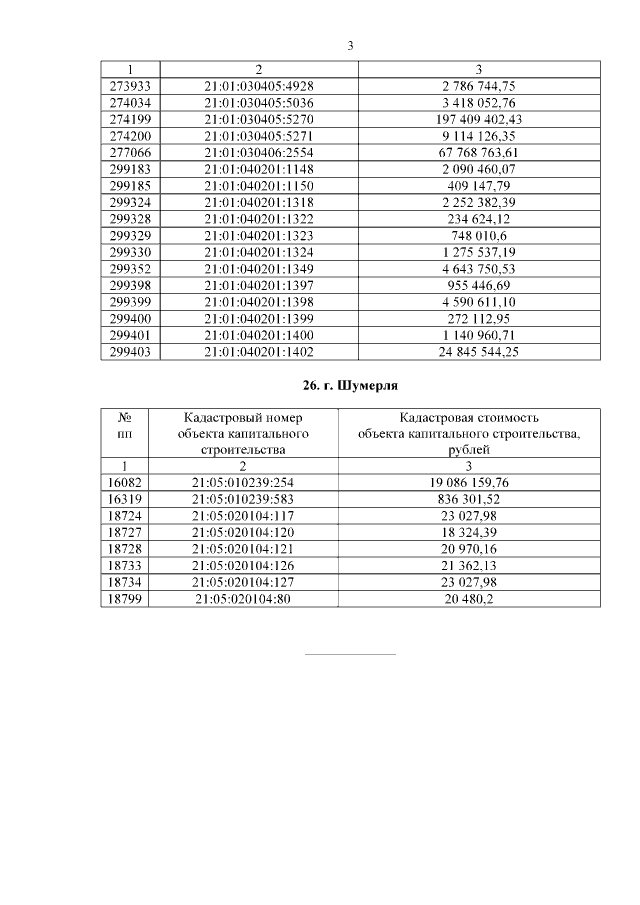 3

| 1 | 2 | 3 |
|---|---|---|
| 273933 | 21:01:030405:4928 | 2 786 744,75 |
| 274034 | 21:01:030405:5036 | 3 418 052,76 |
| 274199 | 21:01:030405:5270 | 197 409 402,43 |
| 274200 | 21:01:030405:5271 | 9 114 126,35 |
| 277066 | 21:01:030406:2554 | 67 768 763,61 |
| 299183 | 21:01:040201:1148 | 2 090 460,07 |
| 299185 | 21:01:040201:1150 | 409 147,79 |
| 299324 | 21:01:040201:1318 | 2 252 382,39 |
| 299328 | 21:01:040201:1322 | 234 624,12 |
| 299329 | 21:01:040201:1323 | 748 010,6 |
| 299330 | 21:01:040201:1324 | 1 275 537,19 |
| 299352 | 21:01:040201:1349 | 4 643 750,53 |
| 299398 | 21:01:040201:1397 | 955 446,69 |
| 299399 | 21:01:040201:1398 | 4 590 611,10 |
| 299400 | 21:01:040201:1399 | 272 112,95 |
| 299401 | 21:01:040201:1400 | 1 140 960,71 |
| 299403 | 21:01:040201:1402 | 24 845 544,25 |

26. г. Шумерля

| № пп | Кадастровый номер объекта капитального строительства | Кадастровая стоимость объекта капитального строительства, рублей |
|---|---|---|
| 1 | 2 | 3 |
| 16082 | 21:05:010239:254 | 19 086 159,76 |
| 16319 | 21:05:010239:583 | 836 301,52 |
| 18724 | 21:05:020104:117 | 23 027,98 |
| 18727 | 21:05:020104:120 | 18 324,39 |
| 18728 | 21:05:020104:121 | 20 970,16 |
| 18733 | 21:05:020104:126 | 21 362,13 |
| 18734 | 21:05:020104:127 | 23 027,98 |
| 18799 | 21:05:020104:80 | 20 480,2 |